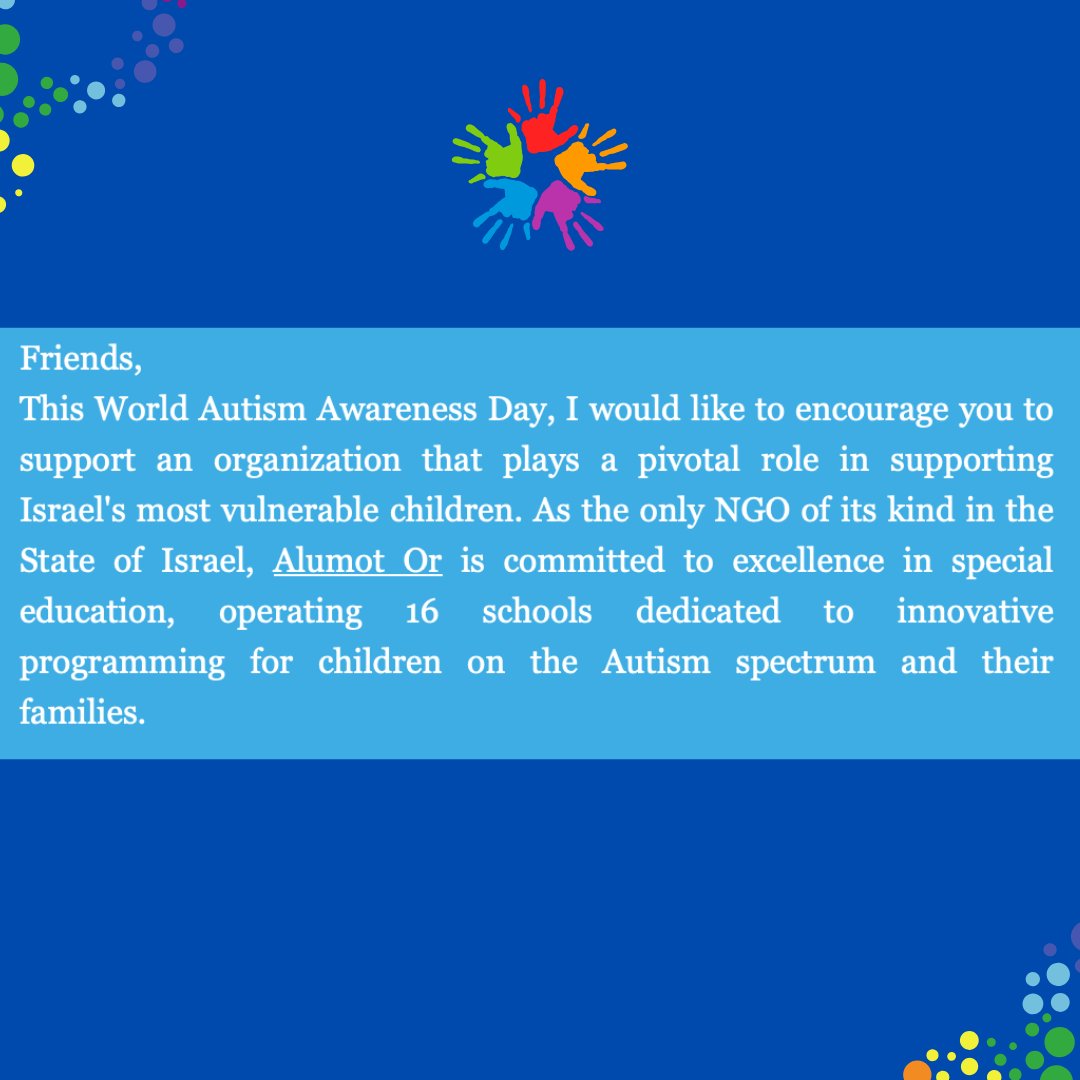 Friends,
This World Autism Awareness Day, I would like to encourage you to support an organization that plays a pivotal role in supporting Israel's most vulnerable children. As the only NGO of its kind in the State of Israel, Alumot Or is committed to excellence in special education, operating 16 schools dedicated to innovative programming for children on the Autism spectrum and their families.